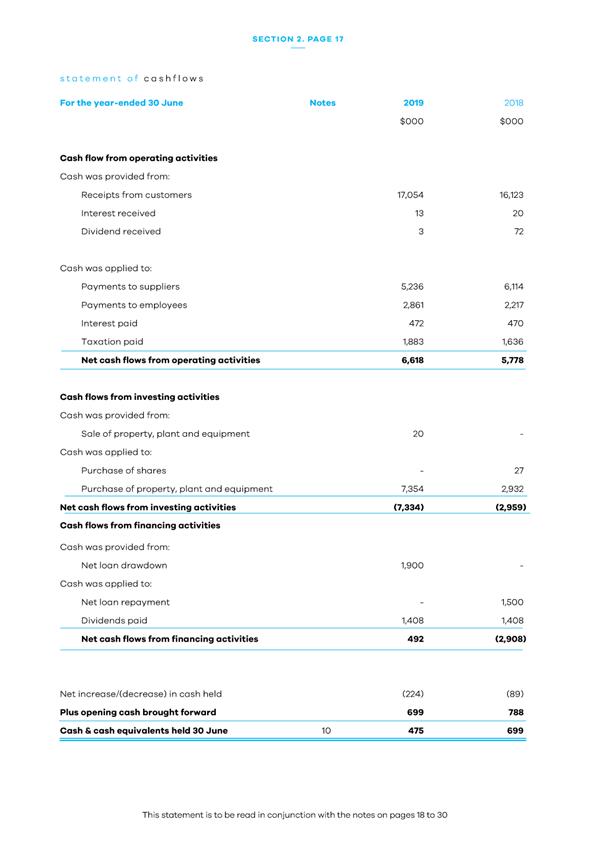 SECTION 2. PAGE 17

statement of cashflows

| For the year-ended 30 June | Notes | 2019 | 2018 |
|---|---|---|---|
| | | $000 | $000 |
| **Cash flow from operating activities** | | | |
| Cash was provided from: | | | |
| Receipts from customers | | 17,054 | 16,123 |
| Interest received | | 13 | 20 |
| Dividend received | | 3 | 72 |
| Cash was applied to: | | | |
| Payments to suppliers | | 5,236 | 6,114 |
| Payments to employees | | 2,861 | 2,217 |
| Interest paid | | 472 | 470 |
| Taxation paid | | 1,883 | 1,636 |
| **Net cash flows from operating activities** | | **6,618** | **5,778** |
| **Cash flows from investing activities** | | | |
| Cash was provided from: | | | |
| Sale of property, plant and equipment | | 20 | - |
| Cash was applied to: | | | |
| Purchase of shares | | - | 27 |
| Purchase of property, plant and equipment | | 7,354 | 2,932 |
| **Net cash flows from investing activities** | | **(7,334)** | **(2,959)** |
| **Cash flows from financing activities** | | | |
| Cash was provided from: | | | |
| Net loan drawdown | | 1,900 | - |
| Cash was applied to: | | | |
| Net loan repayment | | - | 1,500 |
| Dividends paid | | 1,408 | 1,408 |
| **Net cash flows from financing activities** | | **492** | **(2,908)** |
| Net increase/(decrease) in cash held | | (224) | (89) |
| **Plus opening cash brought forward** | | **699** | **788** |
| **Cash & cash equivalents held 30 June** | 10 | **475** | **699** |

This statement is to be read in conjunction with the notes on pages 18 to 30